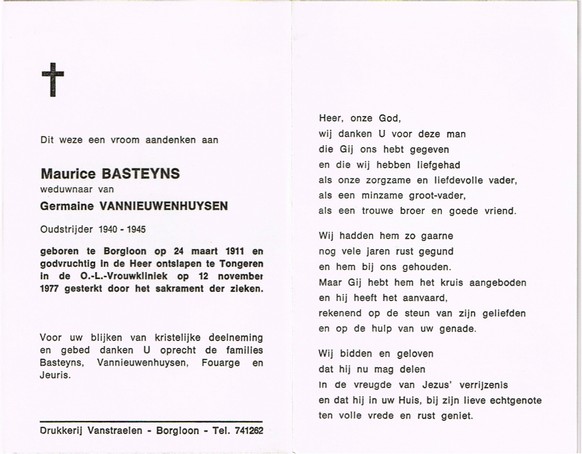 Dit weze een vroom aandenken aan

Maurice BASTEYNS
weduwnaar van
Germaine VANNIEUWENHUYSEN

Oudstrijder 1940 - 1945

geboren te Borgloon op 24 maart 1911 en godvruchtig in de Heer ontslapen te Tongeren in de O.-L.-Vrouwkliniek op 12 november 1977 gesterkt door het sakrament der zieken.

Voor uw blijken van kristelijke deelneming en gebed danken U oprecht de families Basteyns, Vannieuwenhuysen, Fouarge en Jeuris.

Drukkerij Vanstraelen - Borgloon - Tel. 741262

Heer, onze God,
wij danken U voor deze man
die Gij ons hebt gegeven
en die wij hebben liefgehad
als onze zorgzame en liefdevolle vader,
als een minzame groot-vader,
als een trouwe broer en goede vriend.

Wij hadden hem zo gaarne
nog vele jaren rust gegund
en hem bij ons gehouden.
Maar Gij hebt hem het kruis aangeboden
en hij heeft het aanvaard,
rekenend op de steun van zijn geliefden
en op de hulp van uw genade.

Wij bidden en geloven
dat hij nu mag delen
in de vreugde van Jezus' verrijzenis
en dat hij in uw Huis, bij zijn lieve echtgenote
ten volle vrede en rust geniet.